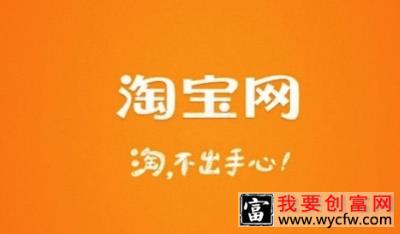 淘宝网

淘，不出手心！

富 我要创富网
www.wycfw.com